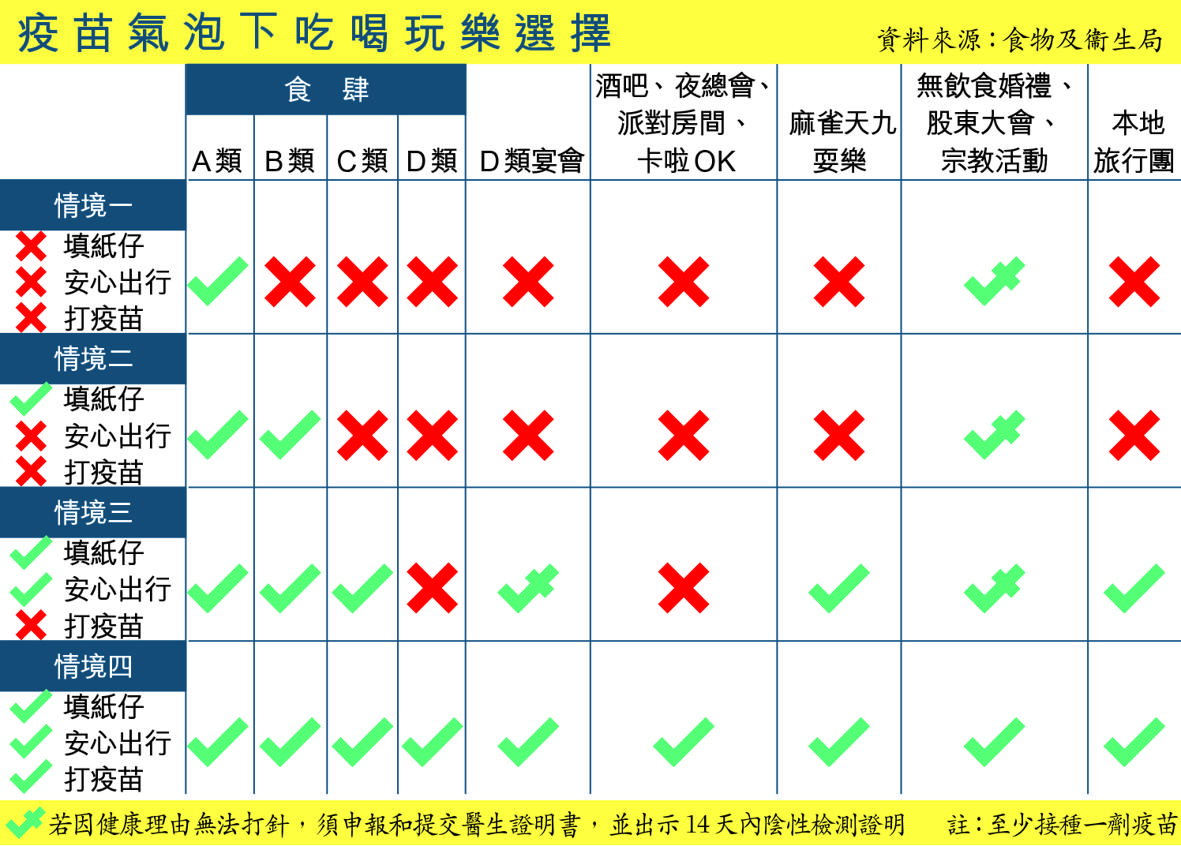 疫苗氣泡下吃喝玩樂選擇

資料來源：食物及衞生局

| | 食肆 A類 | 食肆 B類 | 食肆 C類 | 食肆 D類 | D類宴會 | 酒吧、夜總會、派對房間、卡啦OK | 麻雀天九耍樂 | 無飲食婚禮、股東大會、宗教活動 | 本地旅行團 |
|---|---|---|---|---|---|---|---|---|---|
| 情境一 ✗ 填紙仔 ✗ 安心出行 ✗ 打疫苗 | ✓ | ✗ | ✗ | ✗ | ✗ | ✗ | ✗ | ✓✗ | ✗ |
| 情境二 ✓ 填紙仔 ✗ 安心出行 ✗ 打疫苗 | ✓ | ✓ | ✗ | ✗ | ✗ | ✗ | ✗ | ✓✗ | ✗ |
| 情境三 ✓ 填紙仔 ✓ 安心出行 ✗ 打疫苗 | ✓ | ✓ | ✓ | ✗ | ✓✗ | ✗ | ✓ | ✓✗ | ✓ |
| 情境四 ✓ 填紙仔 ✓ 安心出行 ✓ 打疫苗 | ✓ | ✓ | ✓ | ✓ | ✓ | ✓ | ✓ | ✓ | ✓ |

✓✗ 若因健康理由無法打針，須申報和提交醫生證明書，並出示14天內陰性檢測證明

註：至少接種一劑疫苗